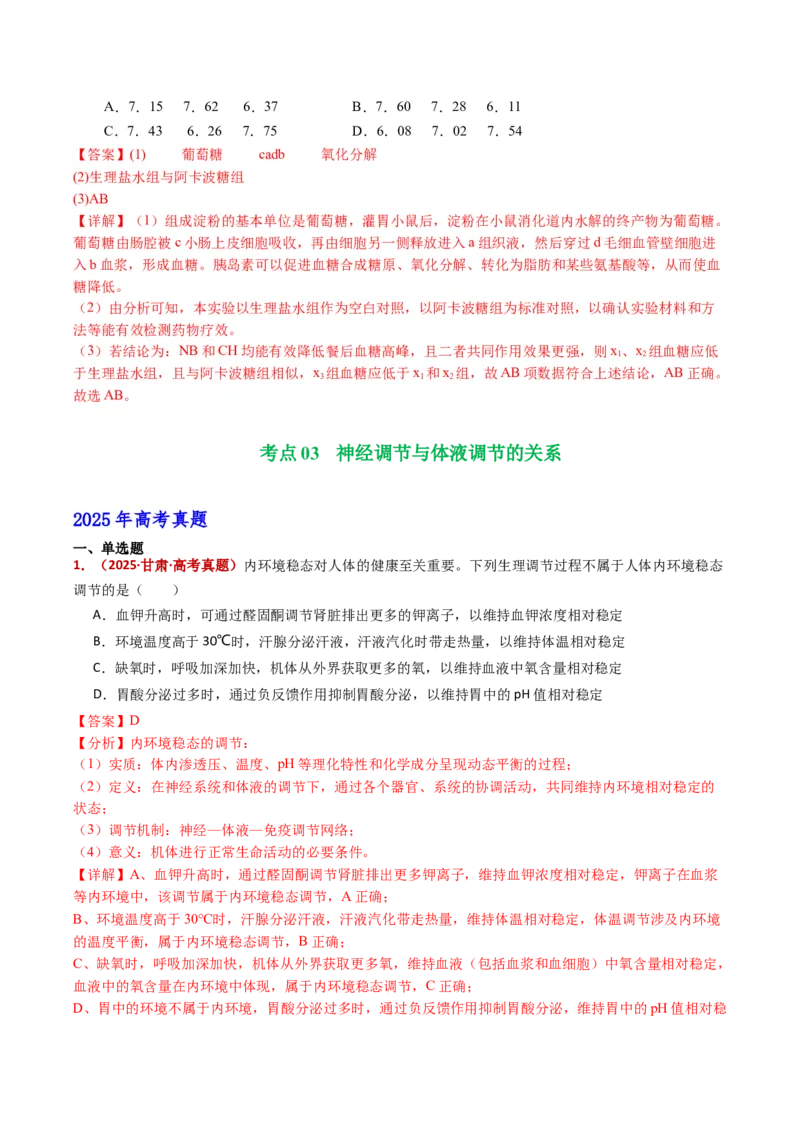 A．7．15　7．62　6．37　　　　B．7．60　7．28　6．11
C．7．43　6．26　7．75　　　　D．6．08　7．02　7．54

【答案】(1)　　葡萄糖　　cadb　　氧化分解
(2)生理盐水组与阿卡波糖组
(3)AB

【详解】（1）组成淀粉的基本单位是葡萄糖，灌胃小鼠后，淀粉在小鼠消化道内水解的终产物为葡萄糖。葡萄糖由肠腔被 c 小肠上皮细胞吸收，再由细胞另一侧释放进入 a 组织液，然后穿过 d 毛细血管壁细胞进入 b 血浆，形成血糖。胰岛素可以促进血糖合成糖原、氧化分解、转化为脂肪和某些氨基酸等，从而使血糖降低。
（2）由分析可知，本实验以生理盐水组作为空白对照，以阿卡波糖组为标准对照，以确认实验材料和方法等能有效检测药物疗效。
（3）若结论为：NB 和 CH 均能有效降低餐后血糖高峰，且二者共同作用效果更强，则 $x_1$、$x_2$ 组血糖应低于生理盐水组，且与阿卡波糖组相似，$x_3$ 组血糖应低于 $x_1$ 和 $x_2$ 组，故 AB 项数据符合上述结论，AB 正确。
故选 AB。

考点 03　神经调节与体液调节的关系

2025 年高考真题

一、单选题
1．（2025·甘肃·高考真题）内环境稳态对人体的健康至关重要。下列生理调节过程不属于人体内环境稳态调节的是（　　）
A．血钾升高时，可通过醛固酮调节肾脏排出更多的钾离子，以维持血钾浓度相对稳定
B．环境温度高于 30℃时，汗腺分泌汗液，汗液汽化时带走热量，以维持体温相对稳定
C．缺氧时，呼吸加深加快，机体从外界获取更多的氧，以维持血液中氧含量相对稳定
D．胃酸分泌过多时，通过负反馈作用抑制胃酸分泌，以维持胃中的 pH 值相对稳定

【答案】D
【分析】内环境稳态的调节：
（1）实质：体内渗透压、温度、pH 等理化特性和化学成分呈现动态平衡的过程；
（2）定义：在神经系统和体液的调节下，通过各个器官、系统的协调活动，共同维持内环境相对稳定的状态；
（3）调节机制：神经—体液—免疫调节网络；
（4）意义：机体进行正常生命活动的必要条件。
【详解】A、血钾升高时，通过醛固酮调节肾脏排出更多钾离子，维持血钾浓度相对稳定，钾离子在血浆等内环境中，该调节属于内环境稳态调节，A 正确；
B、环境温度高于 30℃时，汗腺分泌汗液，汗液汽化带走热量，维持体温相对稳定，体温调节涉及内环境的温度平衡，属于内环境稳态调节，B 正确；
C、缺氧时，呼吸加深加快，机体从外界获取更多氧，维持血液（包括血浆和血细胞）中氧含量相对稳定，血液中的氧含量在内环境中体现，属于内环境稳态调节，C 正确；
D、胃中的环境不属于内环境，胃酸分泌过多时，通过负反馈作用抑制胃酸分泌，维持胃中的 pH 值相对稳